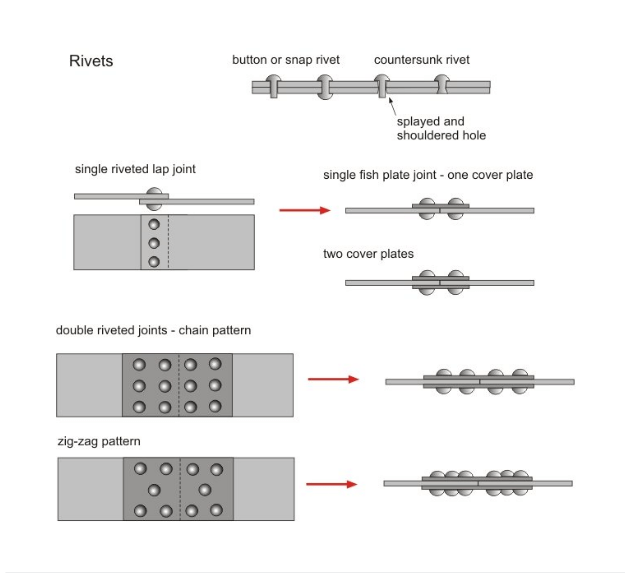 Rivets

button or snap rivet

countersunk rivet

splayed and shouldered hole

single riveted lap joint

single fish plate joint - one cover plate

two cover plates

double riveted joints - chain pattern

zig-zag pattern